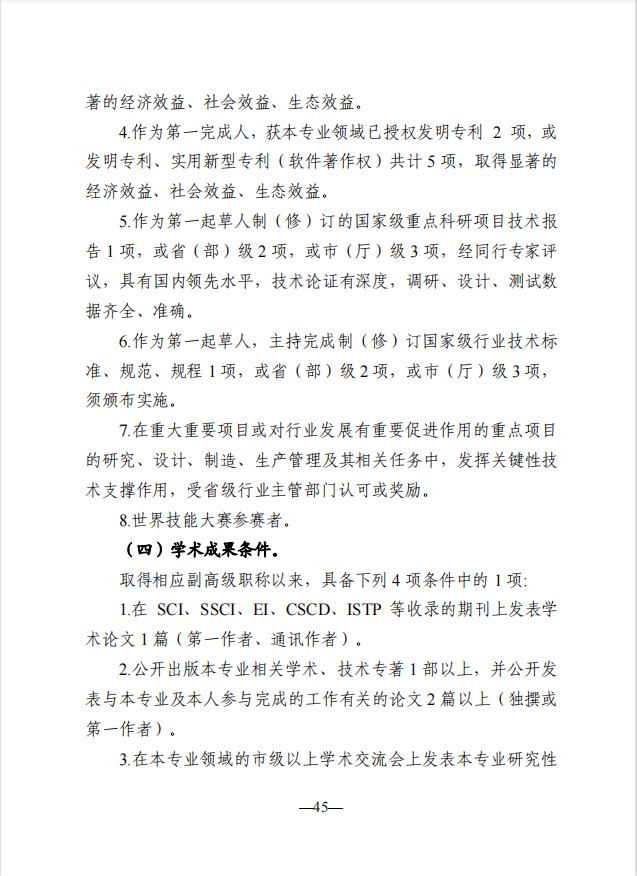 著的经济效益、社会效益、生态效益。

4.作为第一完成人，获本专业领域已授权发明专利 2 项，或发明专利、实用新型专利（软件著作权）共计 5 项，取得显著的经济效益、社会效益、生态效益。

5.作为第一起草人制（修）订的国家级重点科研项目技术报告 1 项，或省（部）级 2 项，或市（厅）级 3 项，经同行专家评议，具有国内领先水平，技术论证有深度，调研、设计、测试数据齐全、准确。

6.作为第一起草人，主持完成制（修）订国家级行业技术标准、规范、规程 1 项，或省（部）级 2 项，或市（厅）级 3 项，须颁布实施。

7.在重大重要项目或对行业发展有重要促进作用的重点项目的研究、设计、制造、生产管理及其相关任务中，发挥关键性技术支撑作用，受省级行业主管部门认可或奖励。

8.世界技能大赛参赛者。

（四）学术成果条件。

取得相应副高级职称以来，具备下列 4 项条件中的 1 项:

1.在 SCI、SSCI、EI、CSCD、ISTP 等收录的期刊上发表学术论文 1 篇（第一作者、通讯作者）。

2.公开出版本专业相关学术、技术专著 1 部以上，并公开发表与本专业及本人参与完成的工作有关的论文 2 篇以上（独撰或第一作者）。

3.在本专业领域的市级以上学术交流会上发表本专业研究性

—45—